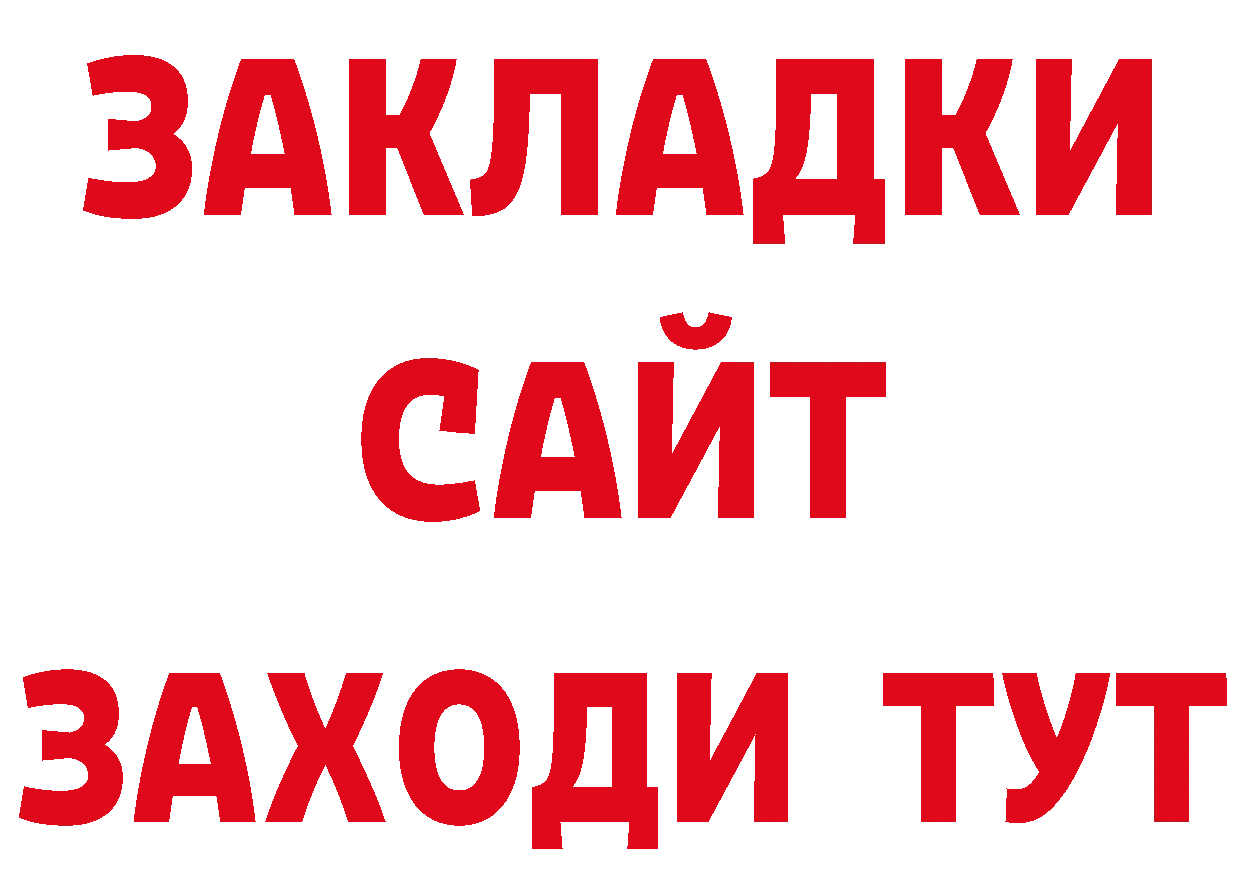 ЗАКЛАДКИ
САЙТ
ЗАХОДИ ТУТ